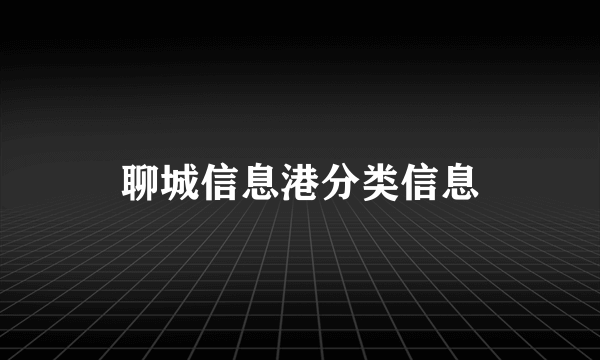 聊城信息港分类信息